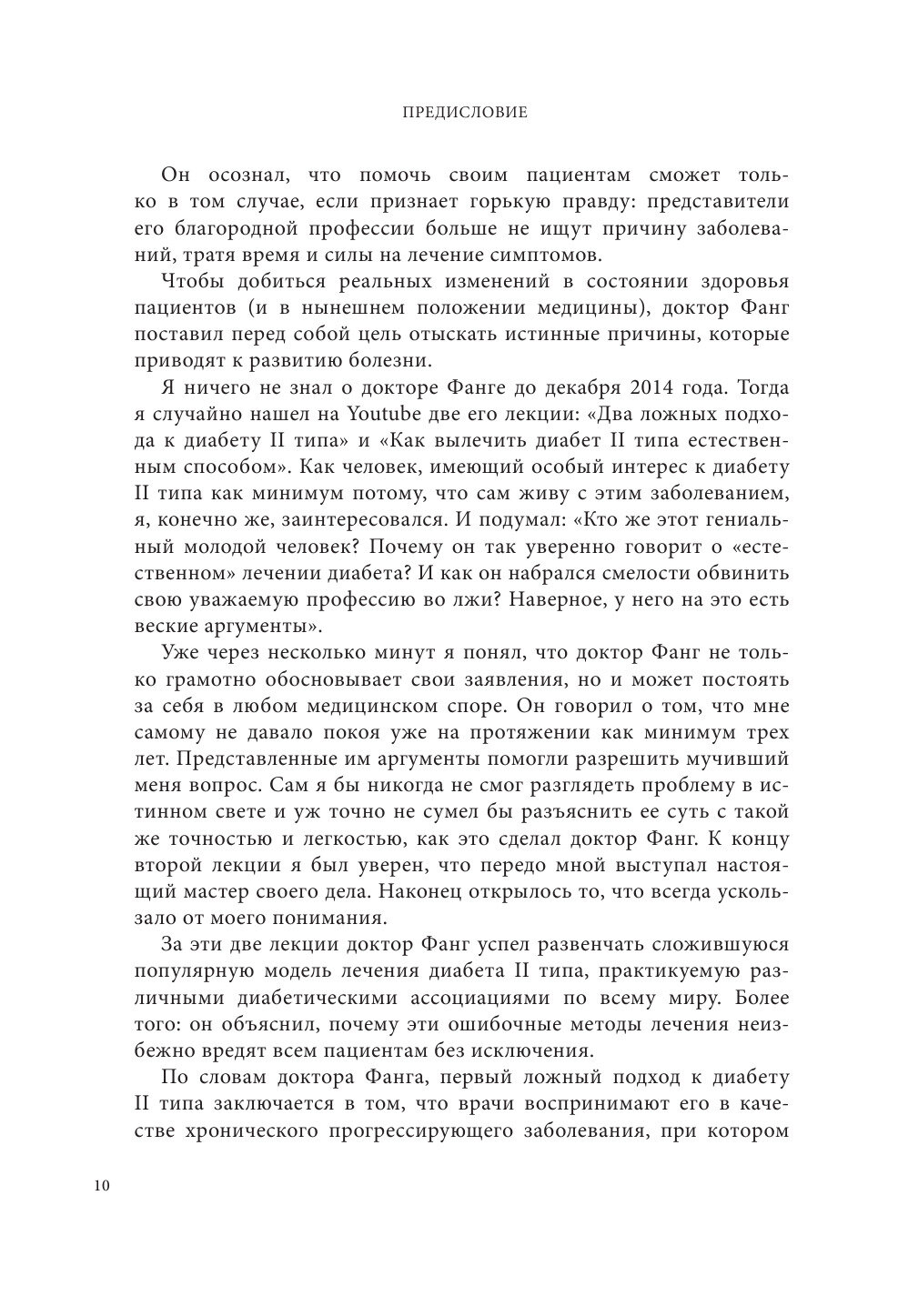 ПРЕДИСЛОВИЕ

Он осознал, что помочь своим пациентам сможет только в том случае, если признает горькую правду: представители его благородной профессии больше не ищут причину заболеваний, тратя время и силы на лечение симптомов.

Чтобы добиться реальных изменений в состоянии здоровья пациентов (и в нынешнем положении медицины), доктор Фанг поставил перед собой цель отыскать истинные причины, которые приводят к развитию болезни.

Я ничего не знал о докторе Фанге до декабря 2014 года. Тогда я случайно нашел на Youtube две его лекции: «Два ложных подхода к диабету II типа» и «Как вылечить диабет II типа естественным способом». Как человек, имеющий особый интерес к диабету II типа как минимум потому, что сам живу с этим заболеванием, я, конечно же, заинтересовался. И подумал: «Кто же этот гениальный молодой человек? Почему он так уверенно говорит о «естественном» лечении диабета? И как он набрался смелости обвинить свою уважаемую профессию во лжи? Наверное, у него на это есть веские аргументы».

Уже через несколько минут я понял, что доктор Фанг не только грамотно обосновывает свои заявления, но и может постоять за себя в любом медицинском споре. Он говорил о том, что мне самому не давало покоя уже на протяжении как минимум трех лет. Представленные им аргументы помогли разрешить мучивший меня вопрос. Сам я бы никогда не смог разглядеть проблему в истинном свете и уж точно не сумел бы разъяснить ее суть с такой же точностью и легкостью, как это сделал доктор Фанг. К концу второй лекции я был уверен, что передо мной выступал настоящий мастер своего дела. Наконец открылось то, что всегда ускользало от моего понимания.

За эти две лекции доктор Фанг успел развенчать сложившуюся популярную модель лечения диабета II типа, практикуемую различными диабетическими ассоциациями по всему миру. Более того: он объяснил, почему эти ошибочные методы лечения неизбежно вредят всем пациентам без исключения.

По словам доктора Фанга, первый ложный подход к диабету II типа заключается в том, что врачи воспринимают его в качестве хронического прогрессирующего заболевания, при котором

10